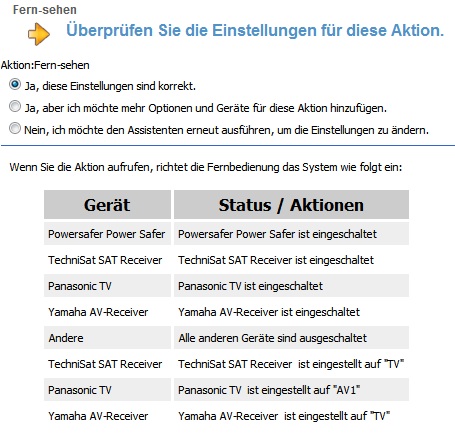 Fern-sehen

Überprüfen Sie die Einstellungen für diese Aktion.

Aktion:Fern-sehen

Ja, diese Einstellungen sind korrekt.

Ja, aber ich möchte mehr Optionen und Geräte für diese Aktion hinzufügen.

Nein, ich möchte den Assistenten erneut ausführen, um die Einstellungen zu ändern.

Wenn Sie die Aktion aufrufen, richtet die Fernbedienung das System wie folgt ein:

| Gerät | Status / Aktionen |
|---|---|
| Powersafer Power Safer | Powersafer Power Safer ist eingeschaltet |
| TechniSat SAT Receiver | TechniSat SAT Receiver ist eingeschaltet |
| Panasonic TV | Panasonic TV ist eingeschaltet |
| Yamaha AV-Receiver | Yamaha AV-Receiver ist eingeschaltet |
| Andere | Alle anderen Geräte sind ausgeschaltet |
| TechniSat SAT Receiver | TechniSat SAT Receiver ist eingestellt auf "TV" |
| Panasonic TV | Panasonic TV ist eingestellt auf "AV1" |
| Yamaha AV-Receiver | Yamaha AV-Receiver ist eingestellt auf "TV" |